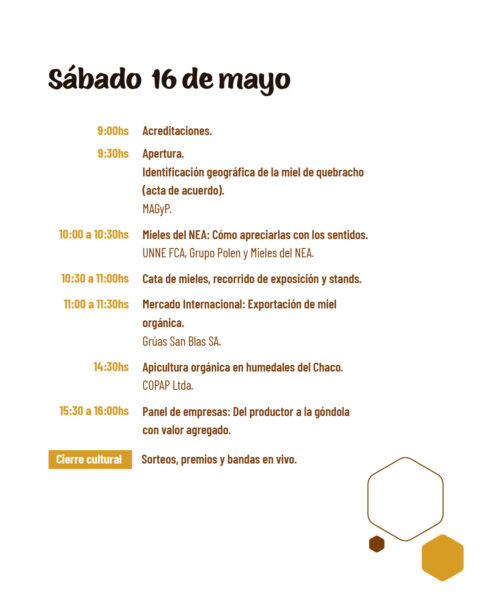 Sábado 16 de mayo

9:00hs Acreditaciones.

9:30hs Apertura.
Identificación geográfica de la miel de quebracho (acta de acuerdo).
MAGyP.

10:00 a 10:30hs Mieles del NEA: Cómo apreciarlas con los sentidos.
UNNE FCA, Grupo Polen y Mieles del NEA.

10:30 a 11:00hs Cata de mieles, recorrido de exposición y stands.

11:00 a 11:30hs Mercado Internacional: Exportación de miel orgánica.
Grúas San Blas SA.

14:30hs Apicultura orgánica en humedales del Chaco.
COPAP Ltda.

15:30 a 16:00hs Panel de empresas: Del productor a la góndola con valor agregado.

Cierre cultural Sorteos, premios y bandas en vivo.